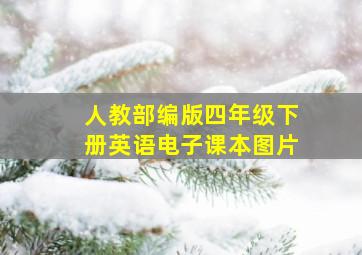 人教部编版四年级下册英语电子课本图片